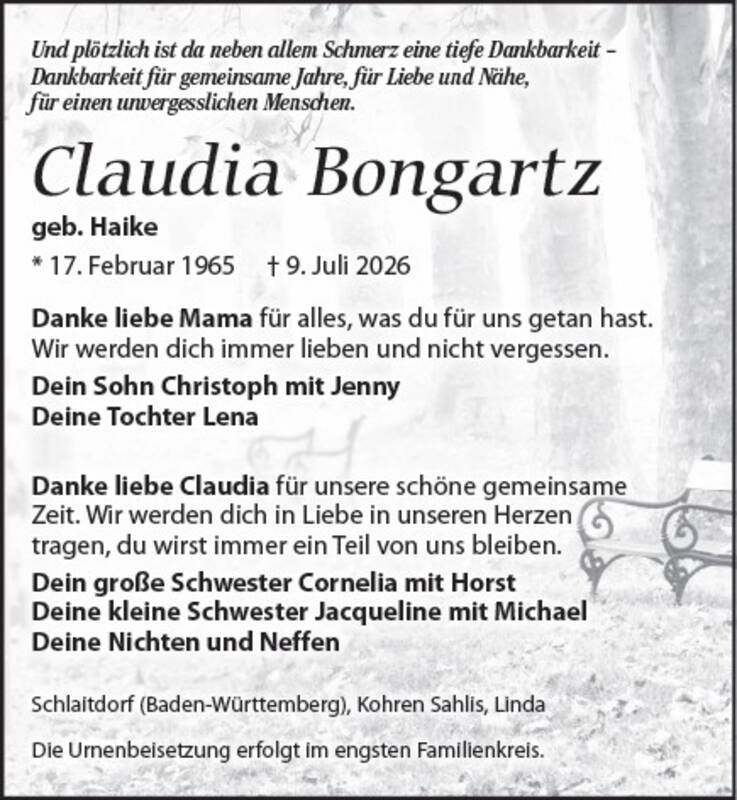 Und plötzlich ist da neben allem Schmerz eine tiefe Dankbarkeit – Dankbarkeit für gemeinsame Jahre, für Liebe und Nähe, für einen unvergesslichen Menschen.

Claudia Bongartz

geb. Haike

* 17. Februar 1965 † 9. Juli 2026

Danke liebe Mama für alles, was du für uns getan hast. Wir werden dich immer lieben und nicht vergessen.

Dein Sohn Christoph mit Jenny
Deine Tochter Lena

Danke liebe Claudia für unsere schöne gemeinsame Zeit. Wir werden dich in Liebe in unseren Herzen tragen, du wirst immer ein Teil von uns bleiben.

Dein große Schwester Cornelia mit Horst
Deine kleine Schwester Jacqueline mit Michael
Deine Nichten und Neffen

Schlaitdorf (Baden-Württemberg), Kohren Sahlis, Linda

Die Urnenbeisetzung erfolgt im engsten Familienkreis.